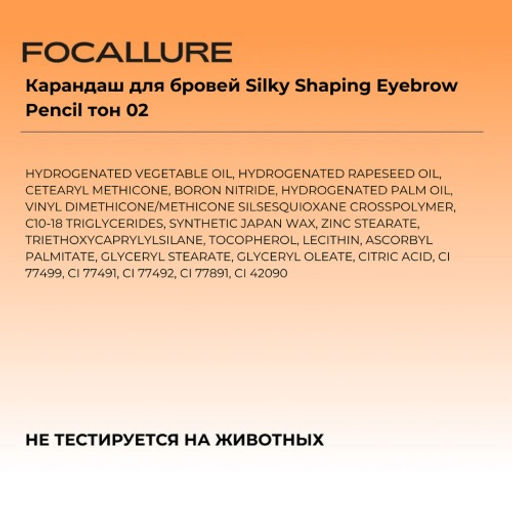 FOCALLURE

Карандаш для бровей Silky Shaping Eyebrow Pencil тон 02

HYDROGENATED VEGETABLE OIL, HYDROGENATED RAPESEED OIL, CETEARYL METHICONE, BORON NITRIDE, HYDROGENATED PALM OIL, VINYL DIMETHICONE/METHICONE SILSESQUIOXANE CROSSPOLYMER, C10-18 TRIGLYCERIDES, SYNTHETIC JAPAN WAX, ZINC STEARATE, TRIETHOXYCAPRYLYLSILANE, TOCOPHEROL, LECITHIN, ASCORBYL PALMITATE, GLYCERYL STEARATE, GLYCERYL OLEATE, CITRIC ACID, CI 77499, CI 77491, CI 77492, CI 77891, CI 42090

НЕ ТЕСТИРУЕТСЯ НА ЖИВОТНЫХ